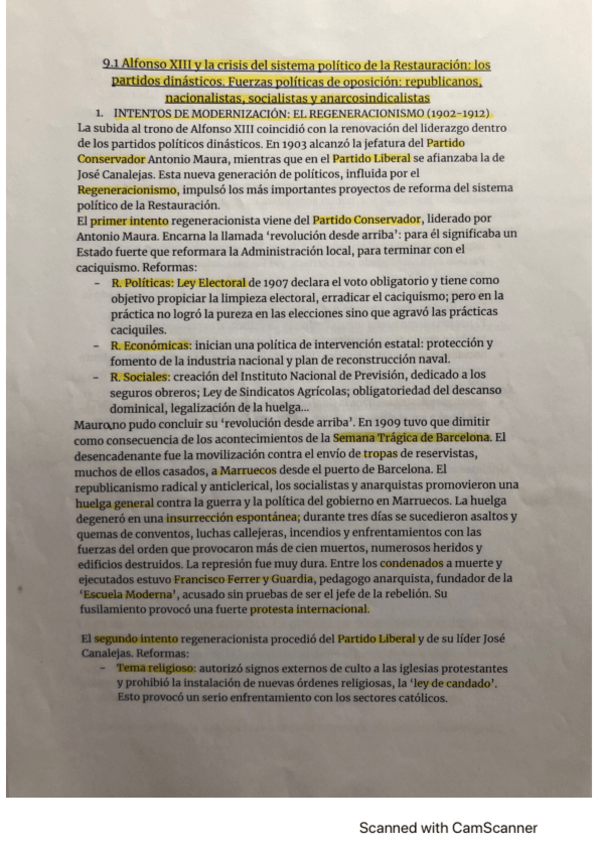 9.1 Alfonso XIII y la crisis del sistema político de la Restauración: los partidos dinásticos. Fuerzas políticas de oposición: republicanos, nacionalistas, socialistas y anarcosindicalistas

1. INTENTOS DE MODERNIZACIÓN: EL REGENERACIONISMO (1902-1912)

La subida al trono de Alfonso XIII coincidió con la renovación del liderazgo dentro de los partidos políticos dinásticos. En 1903 alcanzó la jefatura del Partido Conservador Antonio Maura, mientras que en el Partido Liberal se afianzaba la de José Canalejas. Esta nueva generación de políticos, influida por el Regeneracionismo, impulsó los más importantes proyectos de reforma del sistema político de la Restauración.

El primer intento regeneracionista viene del Partido Conservador, liderado por Antonio Maura. Encarna la llamada 'revolución desde arriba': para él significaba un Estado fuerte que reformara la Administración local, para terminar con el caciquismo. Reformas:

- R. Políticas: Ley Electoral de 1907 declara el voto obligatorio y tiene como objetivo propiciar la limpieza electoral, erradicar el caciquismo; pero en la práctica no logró la pureza en las elecciones sino que agravó las prácticas caciquiles.
- R. Económicas: inician una política de intervención estatal: protección y fomento de la industria nacional y plan de reconstrucción naval.
- R. Sociales: creación del Instituto Nacional de Previsión, dedicado a los seguros obreros; Ley de Sindicatos Agrícolas; obligatoriedad del descanso dominical, legalización de la huelga...

Maura no pudo concluir su 'revolución desde arriba'. En 1909 tuvo que dimitir como consecuencia de los acontecimientos de la Semana Trágica de Barcelona. El desencadenante fue la movilización contra el envío de tropas de reservistas, muchos de ellos casados, a Marruecos desde el puerto de Barcelona. El republicanismo radical y anticlerical, los socialistas y anarquistas promovieron una huelga general contra la guerra y la política del gobierno en Marruecos. La huelga degeneró en una insurrección espontánea; durante tres días se sucedieron asaltos y quemas de conventos, luchas callejeras, incendios y enfrentamientos con las fuerzas del orden que provocaron más de cien muertos, numerosos heridos y edificios destruidos. La represión fue muy dura. Entre los condenados a muerte y ejecutados estuvo Francisco Ferrer y Guardia, pedagogo anarquista, fundador de la 'Escuela Moderna', acusado sin pruebas de ser el jefe de la rebelión. Su fusilamiento provocó una fuerte protesta internacional.

El segundo intento regeneracionista procedió del Partido Liberal y de su líder José Canalejas. Reformas:

- Tema religioso: autorizó signos externos de culto a las iglesias protestantes y prohibió la instalación de nuevas órdenes religiosas, la 'ley de candado'. Esto provocó un serio enfrentamiento con los sectores católicos.

Scanned with CamScanner